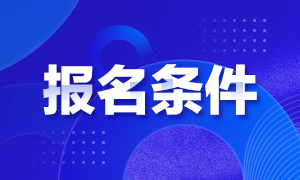 报名条件